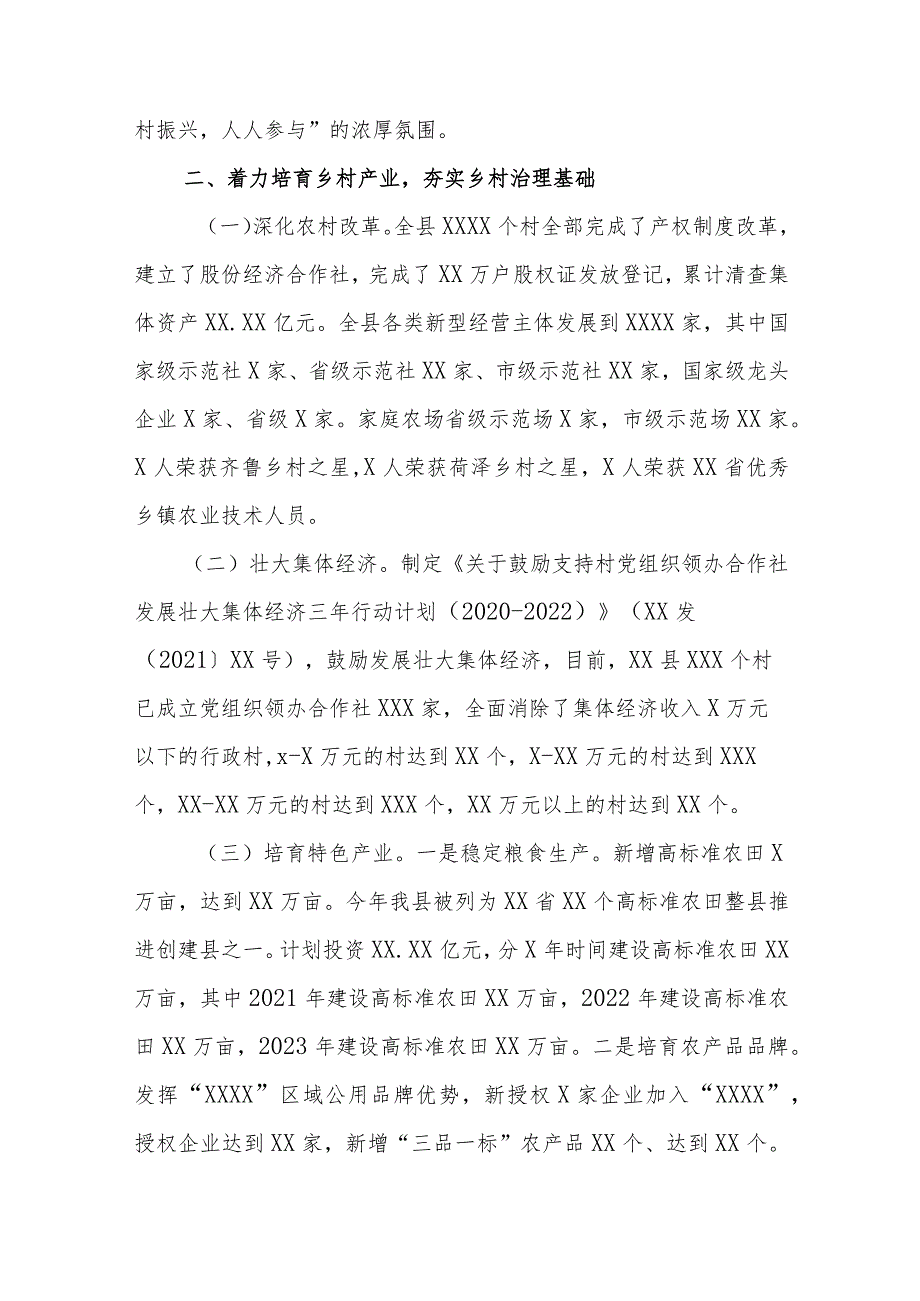 村振兴，人人参与”的浓厚氛围。

二、着力培育乡村产业，夯实乡村治理基础

（一）深化农村改革。全县XXXX个村全部完成了产权制度改革，建立了股份经济合作社，完成了XX万户股权证发放登记，累计清查集体资产XX.XX亿元。全县各类新型经营主体发展到XXXX家，其中国家级示范社X家、省级示范社XX家、市级示范社XX家，国家级龙头企业X家、省级X家。家庭农场省级示范场X家，市级示范场XX家。X人荣获齐鲁乡村之星,X人荣获荷泽乡村之星，X人荣获XX省优秀乡镇农业技术人员。

（二）壮大集体经济。制定《关于鼓励支持村党组织领办合作社发展壮大集体经济三年行动计划（2020-2022）》（XX发（2021）XX号），鼓励发展壮大集体经济，目前，XX县XXX个村已成立党组织领办合作社XXX家，全面消除了集体经济收入X万元以下的行政村,x-X万元的村达到XX个，X-XX万元的村达到XXX个，XX-XX万元的村达到XXX个，XX万元以上的村达到XX个。

（三）培育特色产业。一是稳定粮食生产。新增高标准农田X万亩，达到XX万亩。今年我县被列为XX省XX个高标准农田整县推进创建县之一。计划投资XX.XX亿元，分X年时间建设高标准农田XX万亩，其中2021年建设高标准农田XX万亩，2022年建设高标准农田XX万亩，2023年建设高标准农田XX万亩。二是培育农产品品牌。发挥“XXXX”区域公用品牌优势，新授权X家企业加入“XXXX”，授权企业达到XX家，新增“三品一标”农产品XX个、达到XX个。